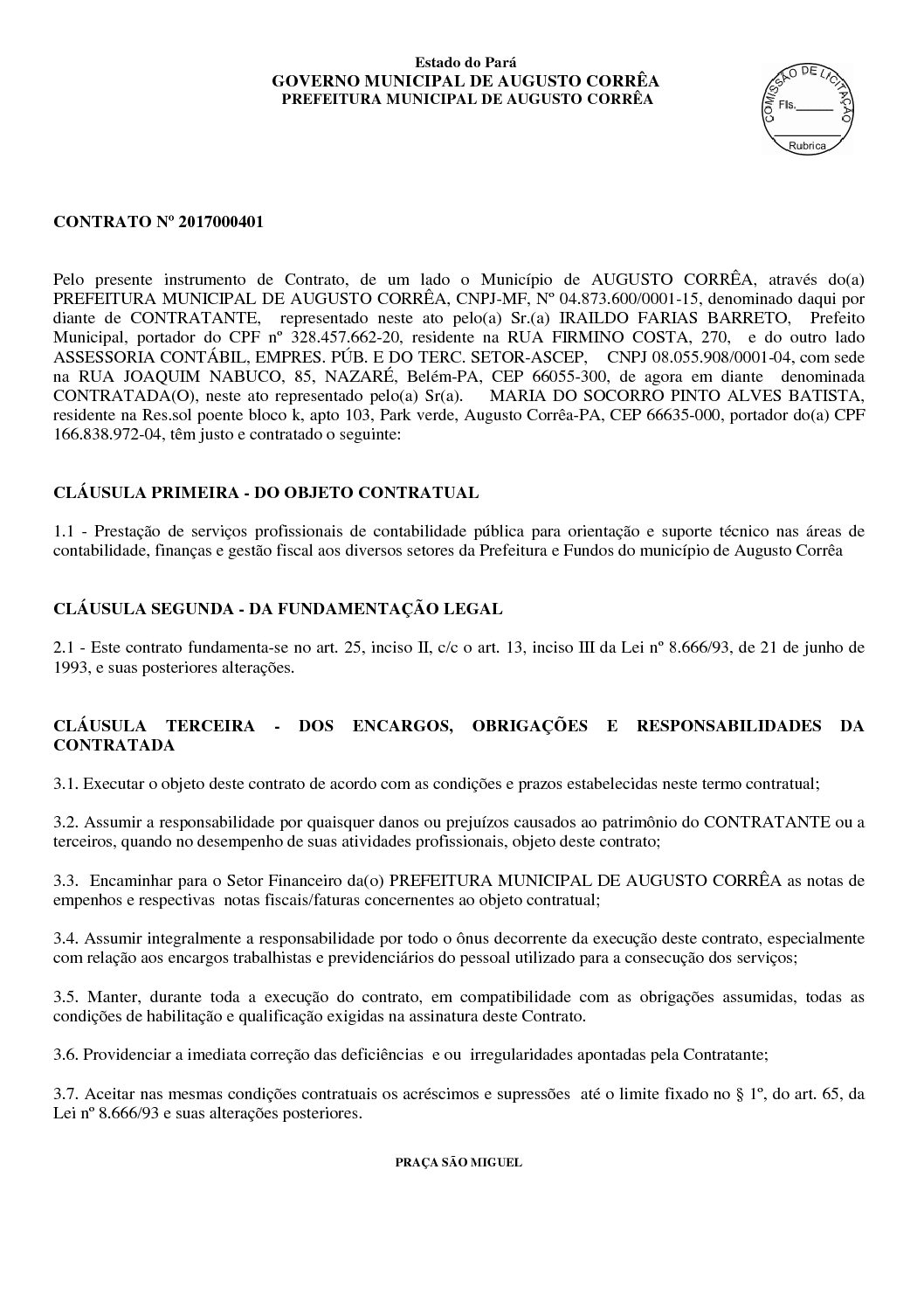 Estado do Pará
GOVERNO MUNICIPAL DE AUGUSTO CORRÊA
PREFEITURA MUNICIPAL DE AUGUSTO CORRÊA

COMISSÃO DE LICITAÇÃO
Fls.______
Rubrica

CONTRATO Nº 2017000401

Pelo presente instrumento de Contrato, de um lado o Município de AUGUSTO CORRÊA, através do(a) PREFEITURA MUNICIPAL DE AUGUSTO CORRÊA, CNPJ-MF, Nº 04.873.600/0001-15, denominado daqui por diante de CONTRATANTE, representado neste ato pelo(a) Sr.(a) IRAILDO FARIAS BARRETO, Prefeito Municipal, portador do CPF nº 328.457.662-20, residente na RUA FIRMINO COSTA, 270, e do outro lado ASSESSORIA CONTÁBIL, EMPRES. PÚB. E DO TERC. SETOR-ASCEP, CNPJ 08.055.908/0001-04, com sede na RUA JOAQUIM NABUCO, 85, NAZARÉ, Belém-PA, CEP 66055-300, de agora em diante denominada CONTRATADA(O), neste ato representado pelo(a) Sr(a). MARIA DO SOCORRO PINTO ALVES BATISTA, residente na Res.sol poente bloco k, apto 103, Park verde, Augusto Corrêa-PA, CEP 66635-000, portador do(a) CPF 166.838.972-04, têm justo e contratado o seguinte:

CLÁUSULA PRIMEIRA - DO OBJETO CONTRATUAL

1.1 - Prestação de serviços profissionais de contabilidade pública para orientação e suporte técnico nas áreas de contabilidade, finanças e gestão fiscal aos diversos setores da Prefeitura e Fundos do município de Augusto Corrêa

CLÁUSULA SEGUNDA - DA FUNDAMENTAÇÃO LEGAL

2.1 - Este contrato fundamenta-se no art. 25, inciso II, c/c o art. 13, inciso III da Lei nº 8.666/93, de 21 de junho de 1993, e suas posteriores alterações.

CLÁUSULA TERCEIRA - DOS ENCARGOS, OBRIGAÇÕES E RESPONSABILIDADES DA CONTRATADA

3.1. Executar o objeto deste contrato de acordo com as condições e prazos estabelecidas neste termo contratual;

3.2. Assumir a responsabilidade por quaisquer danos ou prejuízos causados ao patrimônio do CONTRATANTE ou a terceiros, quando no desempenho de suas atividades profissionais, objeto deste contrato;

3.3. Encaminhar para o Setor Financeiro da(o) PREFEITURA MUNICIPAL DE AUGUSTO CORRÊA as notas de empenhos e respectivas notas fiscais/faturas concernentes ao objeto contratual;

3.4. Assumir integralmente a responsabilidade por todo o ônus decorrente da execução deste contrato, especialmente com relação aos encargos trabalhistas e previdenciários do pessoal utilizado para a consecução dos serviços;

3.5. Manter, durante toda a execução do contrato, em compatibilidade com as obrigações assumidas, todas as condições de habilitação e qualificação exigidas na assinatura deste Contrato.

3.6. Providenciar a imediata correção das deficiências e ou irregularidades apontadas pela Contratante;

3.7. Aceitar nas mesmas condições contratuais os acréscimos e supressões até o limite fixado no § 1º, do art. 65, da Lei nº 8.666/93 e suas alterações posteriores.

PRAÇA SÃO MIGUEL